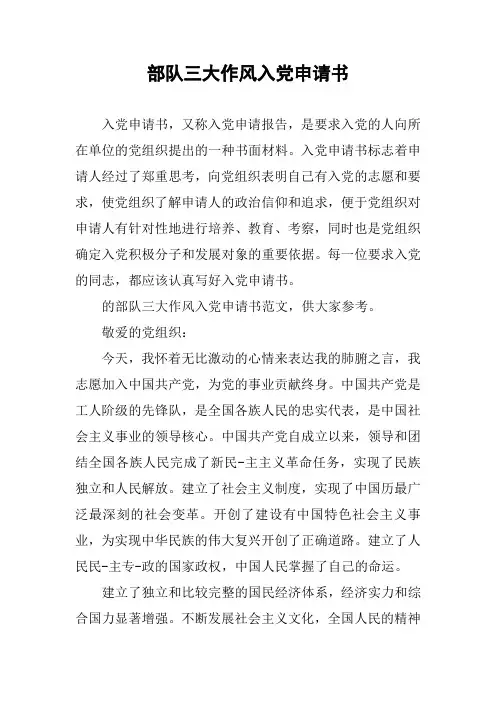 部队三大作风入党申请书

入党申请书，又称入党申请报告，是要求入党的人向所在单位的党组织提出的一种书面材料。入党申请书标志着申请人经过了郑重思考，向党组织表明自己有入党的志愿和要求，使党组织了解申请人的政治信仰和追求，便于党组织对申请人有针对性地进行培养、教育、考察，同时也是党组织确定入党积极分子和发展对象的重要依据。每一位要求入党的同志，都应该认真写好入党申请书。

的部队三大作风入党申请书范文，供大家参考。

敬爱的党组织：

今天，我怀着无比激动的心情来表达我的肺腑之言，我志愿加入中国共产党，为党的事业贡献终身。中国共产党是工人阶级的先锋队，是全国各族人民的忠实代表，是中国社会主义事业的领导核心。中国共产党自成立以来，领导和团结全国各族人民完成了新民-主主义革命任务，实现了民族独立和人民解放。建立了社会主义制度，实现了中国历最广泛最深刻的社会变革。开创了建设有中国特色社会主义事业，为实现中华民族的伟大复兴开创了正确道路。建立了人民民-主专-政的国家政权，中国人民掌握了自己的命运。

建立了独立和比较完整的国民经济体系，经济实力和综合国力显著增强。不断发展社会主义文化，全国人民的精神